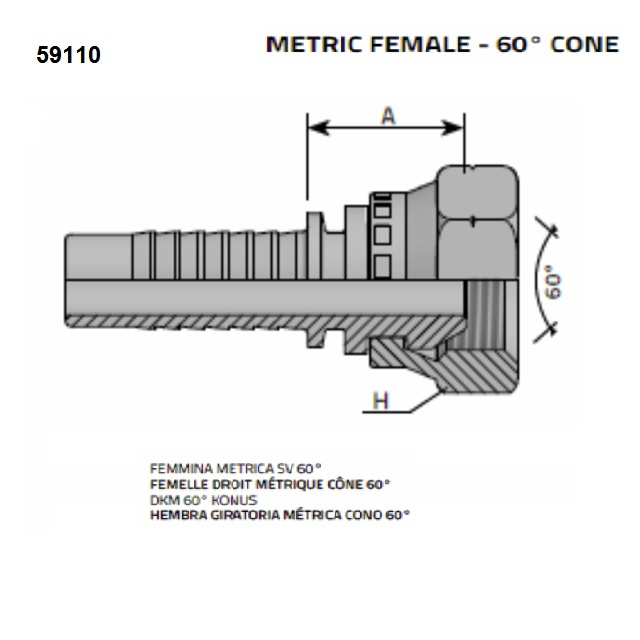 59110

METRIC FEMALE - 60° CONE

A

60°

H

FEMMINA METRICA SV 60°
FEMELLE DROIT MÉTRIQUE CÔNE 60°
DKM 60° KONUS
HEMBRA GIRATORIA MÉTRICA CONO 60°